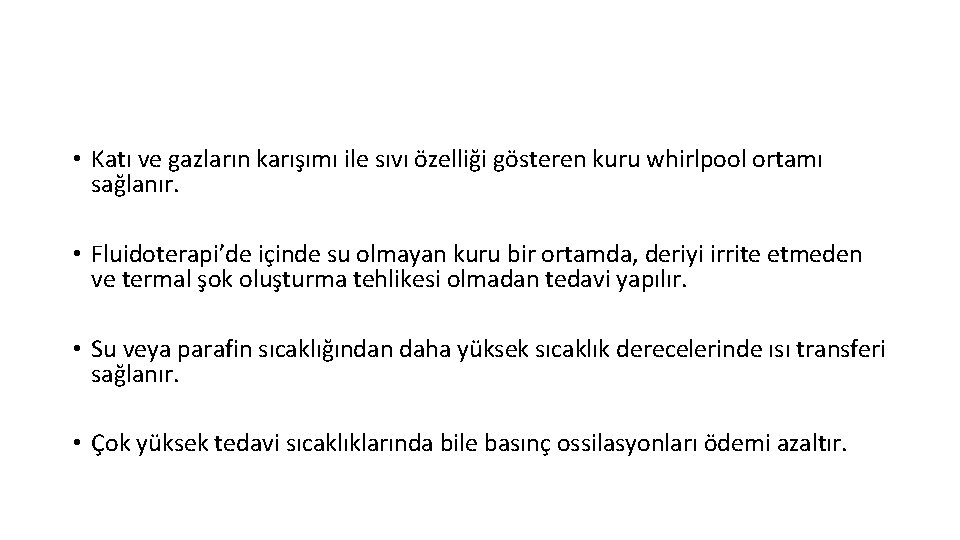 • Katı ve gazların karışımı ile sıvı özelliği gösteren kuru whirlpool ortamı sağlanır.

• Fluidoterapi'de içinde su olmayan kuru bir ortamda, deriyi irrite etmeden ve termal şok oluşturma tehlikesi olmadan tedavi yapılır.

• Su veya parafin sıcaklığından daha yüksek sıcaklık derecelerinde ısı transferi sağlanır.

• Çok yüksek tedavi sıcaklıklarında bile basınç ossilasyonları ödemi azaltır.